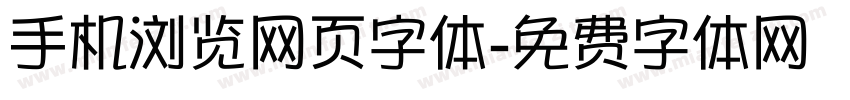 手机浏览网页字体-免费字体网